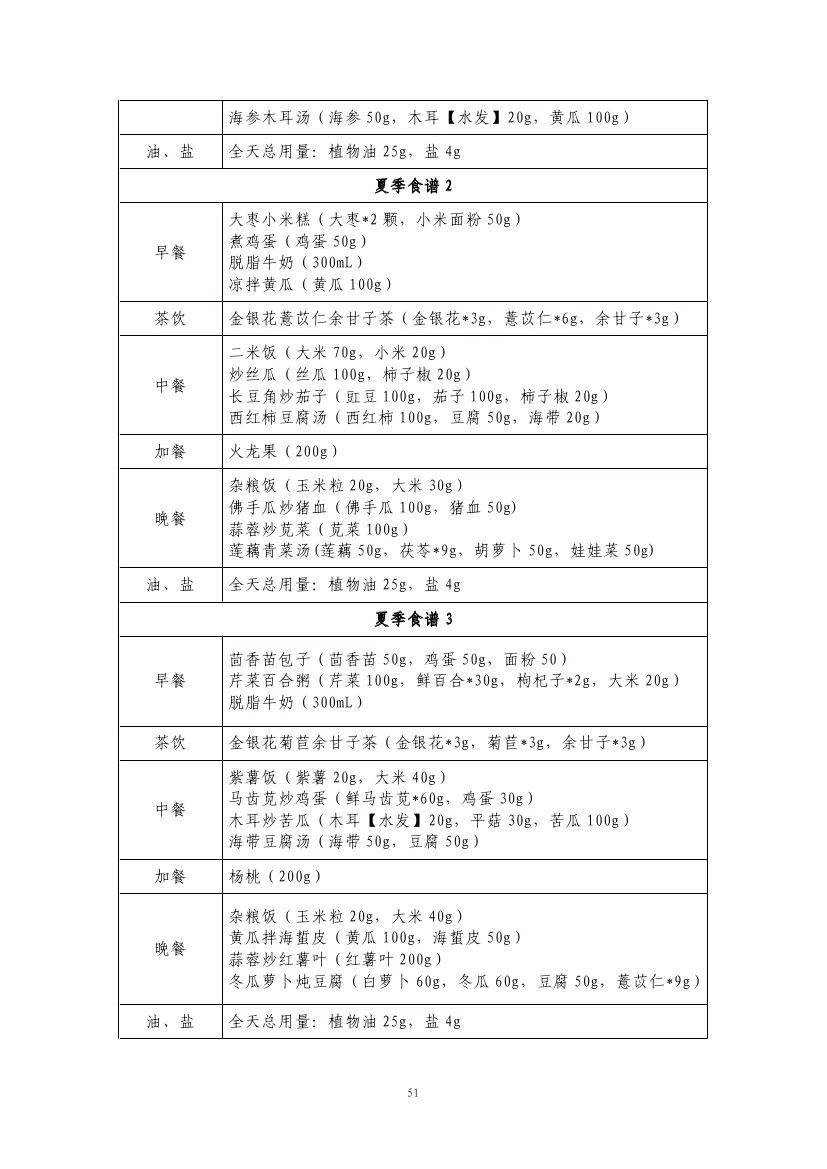 |  | 海参木耳汤（海参50g，木耳【水发】20g，黄瓜100g） |
|---|---|
| 油、盐 | 全天总用量：植物油25g，盐4g |
| 夏季食谱2 |  |
| 早餐 | 大枣小米糕（大枣*2颗，小米面粉50g） 煮鸡蛋（鸡蛋50g） 脱脂牛奶（300mL） 凉拌黄瓜（黄瓜100g） |
| 茶饮 | 金银花薏苡仁余甘子茶（金银花*3g，薏苡仁*6g，余甘子*3g） |
| 中餐 | 二米饭（大米70g，小米20g） 炒丝瓜（丝瓜100g，柿子椒20g） 长豆角炒茄子（豇豆100g，茄子100g，柿子椒20g） 西红柿豆腐汤（西红柿100g，豆腐50g，海带20g） |
| 加餐 | 火龙果（200g） |
| 晚餐 | 杂粮饭（玉米粒20g，大米30g） 佛手瓜炒猪血（佛手瓜100g，猪血50g) 蒜蓉炒苋菜（苋菜100g） 莲藕青菜汤(莲藕50g，茯苓*9g，胡萝卜50g，娃娃菜50g) |
| 油、盐 | 全天总用量：植物油25g，盐4g |
| 夏季食谱3 |  |
| 早餐 | 茴香苗包子（茴香苗50g，鸡蛋50g，面粉50） 芹菜百合粥（芹菜100g，鲜百合*30g，枸杞子*2g，大米20g） 脱脂牛奶（300mL） |
| 茶饮 | 金银花菊苣余甘子茶（金银花*3g，菊苣*3g，余甘子*3g） |
| 中餐 | 紫薯饭（紫薯20g，大米40g） 马齿苋炒鸡蛋（鲜马齿苋*60g，鸡蛋30g） 木耳炒苦瓜（木耳【水发】20g，平菇30g，苦瓜100g） 海带豆腐汤（海带50g，豆腐50g） |
| 加餐 | 杨桃（200g） |
| 晚餐 | 杂粮饭（玉米粒20g，大米40g） 黄瓜拌海蜇皮（黄瓜100g，海蜇皮50g） 蒜蓉炒红薯叶（红薯叶200g） 冬瓜萝卜炖豆腐（白萝卜60g，冬瓜60g，豆腐50g，薏苡仁*9g） |
| 油、盐 | 全天总用量：植物油25g，盐4g |

51